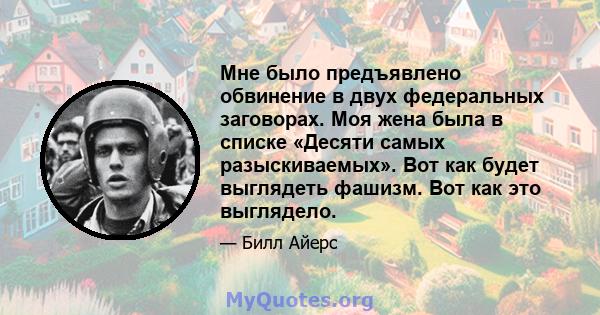 Мне было предъявлено обвинение в двух федеральных заговорах. Моя жена была в списке «Десяти самых разыскиваемых». Вот как будет выглядеть фашизм. Вот как это выглядело.

— Билл Айерс

MyQuotes.org